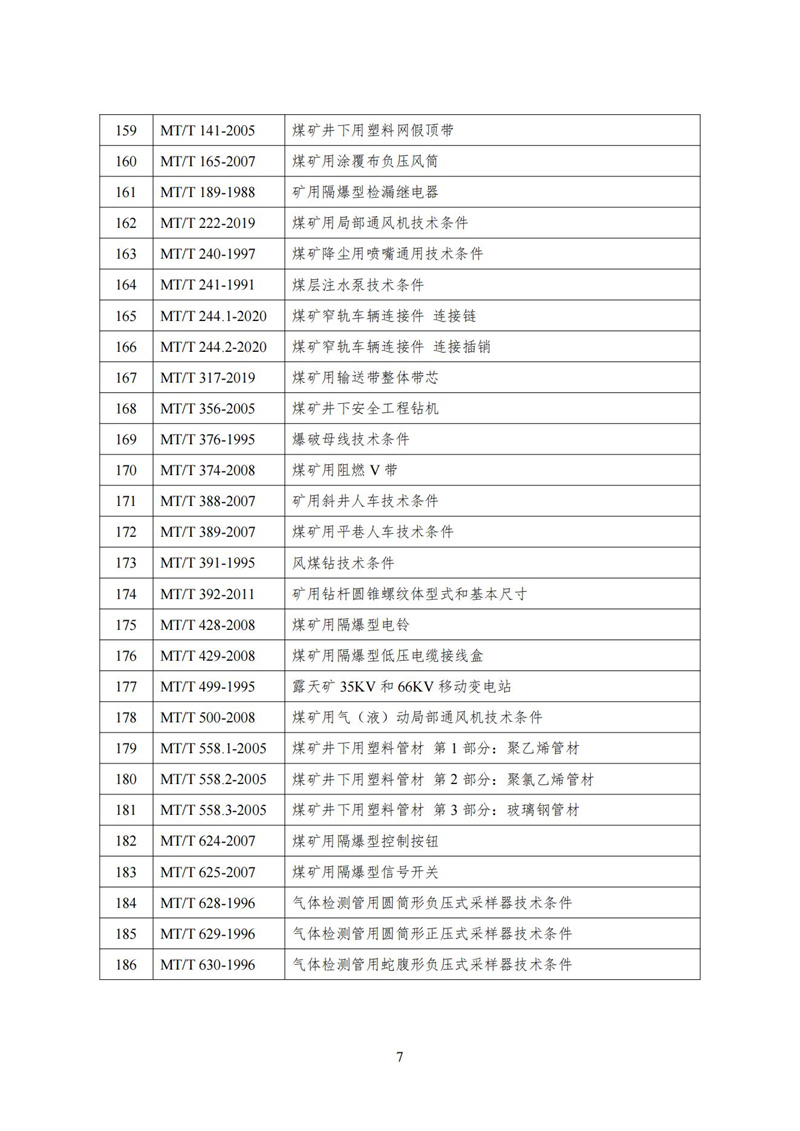 | 159 | MT/T 141-2005 | 煤矿井下用塑料网假顶带 |
|---|---|---|
| 160 | MT/T 165-2007 | 煤矿用涂覆布负压风筒 |
| 161 | MT/T 189-1988 | 矿用隔爆型检漏继电器 |
| 162 | MT/T 222-2019 | 煤矿用局部通风机技术条件 |
| 163 | MT/T 240-1997 | 煤矿降尘用喷嘴通用技术条件 |
| 164 | MT/T 241-1991 | 煤层注水泵技术条件 |
| 165 | MT/T 244.1-2020 | 煤矿窄轨车辆连接件 连接链 |
| 166 | MT/T 244.2-2020 | 煤矿窄轨车辆连接件 连接插销 |
| 167 | MT/T 317-2019 | 煤矿用输送带整体带芯 |
| 168 | MT/T 356-2005 | 煤矿井下安全工程钻机 |
| 169 | MT/T 376-1995 | 爆破母线技术条件 |
| 170 | MT/T 374-2008 | 煤矿用阻燃 V 带 |
| 171 | MT/T 388-2007 | 矿用斜井人车技术条件 |
| 172 | MT/T 389-2007 | 煤矿用平巷人车技术条件 |
| 173 | MT/T 391-1995 | 风煤钻技术条件 |
| 174 | MT/T 392-2011 | 矿用钻杆圆锥螺纹体型式和基本尺寸 |
| 175 | MT/T 428-2008 | 煤矿用隔爆型电铃 |
| 176 | MT/T 429-2008 | 煤矿用隔爆型低压电缆接线盒 |
| 177 | MT/T 499-1995 | 露天矿 35KV 和 66KV 移动变电站 |
| 178 | MT/T 500-2008 | 煤矿用气（液）动局部通风机技术条件 |
| 179 | MT/T 558.1-2005 | 煤矿井下用塑料管材 第 1 部分：聚乙烯管材 |
| 180 | MT/T 558.2-2005 | 煤矿井下用塑料管材 第 2 部分：聚氯乙烯管材 |
| 181 | MT/T 558.3-2005 | 煤矿井下用塑料管材 第 3 部分：玻璃钢管材 |
| 182 | MT/T 624-2007 | 煤矿用隔爆型控制按钮 |
| 183 | MT/T 625-2007 | 煤矿用隔爆型信号开关 |
| 184 | MT/T 628-1996 | 气体检测管用圆筒形负压式采样器技术条件 |
| 185 | MT/T 629-1996 | 气体检测管用圆筒形正压式采样器技术条件 |
| 186 | MT/T 630-1996 | 气体检测管用蛇腹形负压式采样器技术条件 |

7